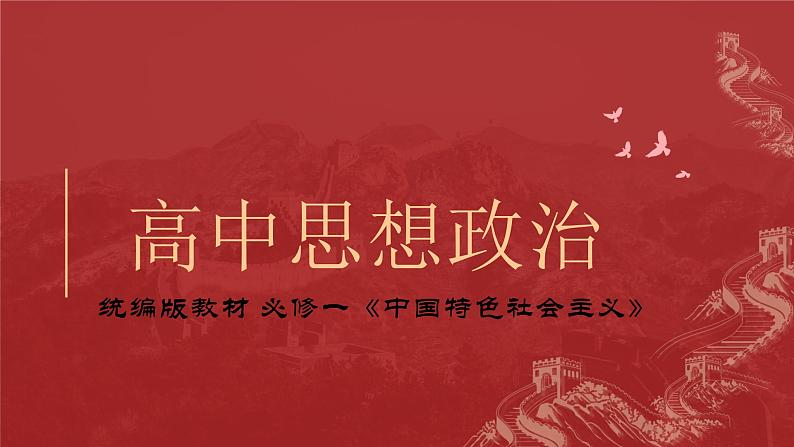 高中思想政治

统编版教材 必修一《中国特色社会主义》